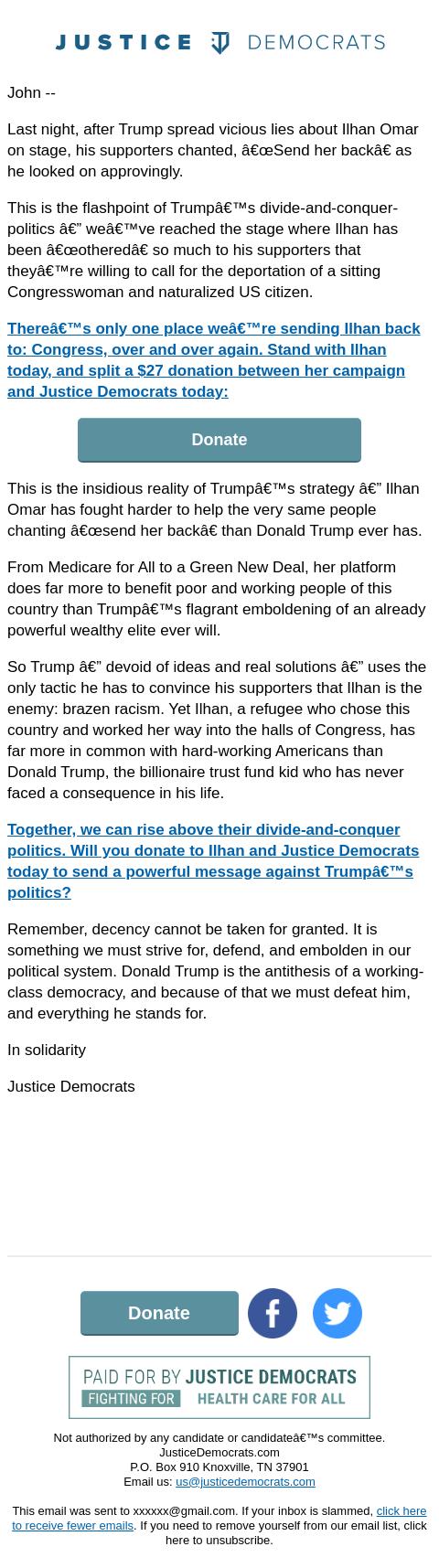 JUSTICE DEMOCRATS

John --

Last night, after Trump spread vicious lies about Ilhan Omar on stage, his supporters chanted, â€œSend her backâ€ as he looked on approvingly.

This is the flashpoint of Trumpâ€™s divide-and-conquer-politics â€” weâ€™ve reached the stage where Ilhan has been â€œotheredâ€ so much to his supporters that theyâ€™re willing to call for the deportation of a sitting Congresswoman and naturalized US citizen.

Thereâ€™s only one place weâ€™re sending Ilhan back to: Congress, over and over again. Stand with Ilhan today, and split a $27 donation between her campaign and Justice Democrats today:

Donate

This is the insidious reality of Trumpâ€™s strategy â€” Ilhan Omar has fought harder to help the very same people chanting â€œsend her backâ€ than Donald Trump ever has.

From Medicare for All to a Green New Deal, her platform does far more to benefit poor and working people of this country than Trumpâ€™s flagrant emboldening of an already powerful wealthy elite ever will.

So Trump â€” devoid of ideas and real solutions â€” uses the only tactic he has to convince his supporters that Ilhan is the enemy: brazen racism. Yet Ilhan, a refugee who chose this country and worked her way into the halls of Congress, has far more in common with hard-working Americans than Donald Trump, the billionaire trust fund kid who has never faced a consequence in his life.

Together, we can rise above their divide-and-conquer politics. Will you donate to Ilhan and Justice Democrats today to send a powerful message against Trumpâ€™s politics?

Remember, decency cannot be taken for granted. It is something we must strive for, defend, and embolden in our political system. Donald Trump is the antithesis of a working-class democracy, and because of that we must defeat him, and everything he stands for.

In solidarity

Justice Democrats

Donate

PAID FOR BY JUSTICE DEMOCRATS
FIGHTING FOR HEALTH CARE FOR ALL

Not authorized by any candidate or candidateâ€™s committee.
JusticeDemocrats.com
P.O. Box 910 Knoxville, TN 37901
Email us: us@justicedemocrats.com

This email was sent to xxxxxx@gmail.com. If your inbox is slammed, click here to receive fewer emails. If you need to remove yourself from our email list, click here to unsubscribe.